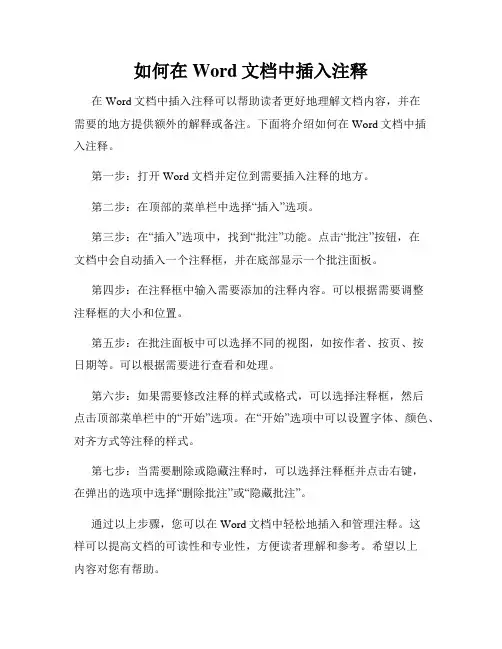 如何在 Word 文档中插入注释

在 Word 文档中插入注释可以帮助读者更好地理解文档内容，并在需要的地方提供额外的解释或备注。下面将介绍如何在 Word 文档中插入注释。

第一步：打开 Word 文档并定位到需要插入注释的地方。

第二步：在顶部的菜单栏中选择“插入”选项。

第三步：在“插入”选项中，找到“批注”功能。点击“批注”按钮，在文档中会自动插入一个注释框，并在底部显示一个批注面板。

第四步：在注释框中输入需要添加的注释内容。可以根据需要调整注释框的大小和位置。

第五步：在批注面板中可以选择不同的视图，如按作者、按页、按日期等。可以根据需要进行查看和处理。

第六步：如果需要修改注释的样式或格式，可以选择注释框，然后点击顶部菜单栏中的“开始”选项。在“开始”选项中可以设置字体、颜色、对齐方式等注释的样式。

第七步：当需要删除或隐藏注释时，可以选择注释框并点击右键，在弹出的选项中选择“删除批注”或“隐藏批注”。

通过以上步骤，您可以在 Word 文档中轻松地插入和管理注释。这样可以提高文档的可读性和专业性，方便读者理解和参考。希望以上内容对您有帮助。